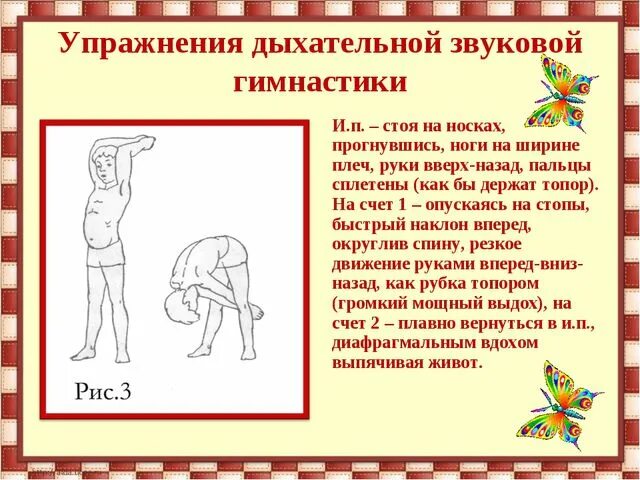 Упражнения дыхательной звуковой гимнастики

Рис.3

И.п. – стоя на носках, прогнувшись, ноги на ширине плеч, руки вверх-назад, пальцы сплетены (как бы держат топор). На счет 1 – опускаясь на стопы, быстрый наклон вперед, округлив спину, резкое движение руками вперед-вниз-назад, как рубка топором (громкий мощный выдох), на счет 2 – плавно вернуться в и.п., диафрагмальным вдохом выпячивая живот.